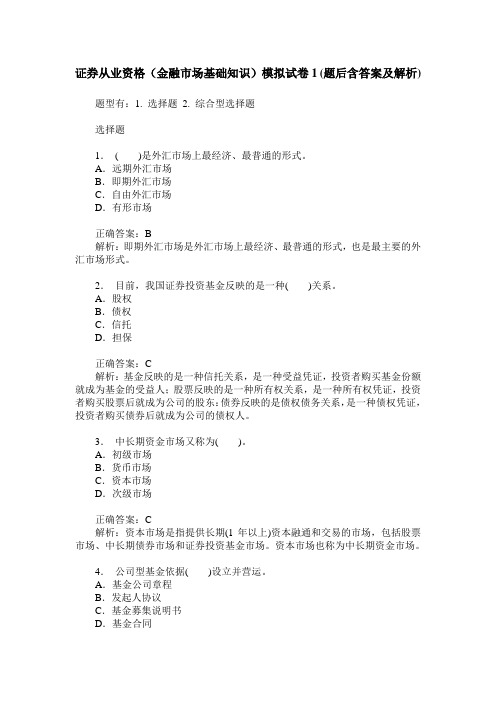 证券从业资格（金融市场基础知识）模拟试卷 1 (题后含答案及解析)

题型有：1. 选择题 2. 综合型选择题

选择题

1． (　　)是外汇市场上最经济、最普通的形式。
A．远期外汇市场
B．即期外汇市场
C．自由外汇市场
D．有形市场

正确答案：B
解析：即期外汇市场是外汇市场上最经济、最普通的形式，也是最主要的外汇市场形式。

2． 目前，我国证券投资基金反映的是一种(　　)关系。
A．股权
B．债权
C．信托
D．担保

正确答案：C
解析：基金反映的是一种信托关系，是一种受益凭证，投资者购买基金份额就成为基金的受益人；股票反映的是一种所有权关系，是一种所有权凭证，投资者购买股票后就成为公司的股东；债券反映的是债权债务关系，是一种债权凭证，投资者购买债券后就成为公司的债权人。

3． 中长期资金市场又称为(　　)。
A．初级市场
B．货币市场
C．资本市场
D．次级市场

正确答案：C
解析：资本市场是指提供长期(1 年以上)资本融通和交易的市场，包括股票市场、中长期债券市场和证券投资基金市场。资本市场也称为中长期资金市场。

4． 公司型基金依据(　　)设立并营运。
A．基金公司章程
B．发起人协议
C．基金募集说明书
D．基金合同